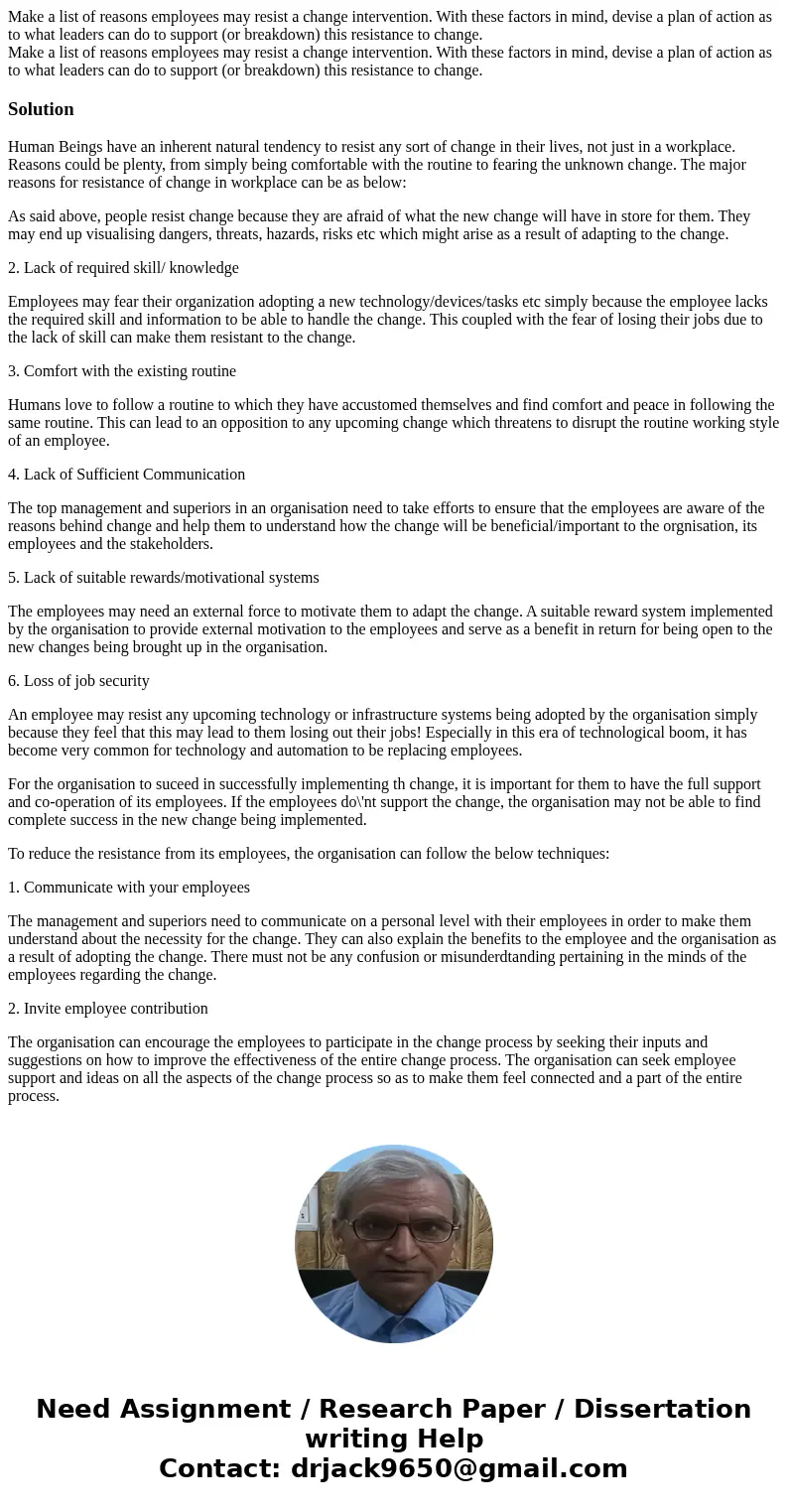 Make a list of reasons employees may resist a change intervention. With these factors in mind, devise a plan of action as to what leaders can do to support (or breakdown) this resistance to change.
Make a list of reasons employees may resist a change intervention. With these factors in mind, devise a plan of action as to what leaders can do to support (or breakdown) this resistance to change.

Solution

Human Beings have an inherent natural tendency to resist any sort of change in their lives, not just in a workplace. Reasons could be plenty, from simply being comfortable with the routine to fearing the unknown change. The major reasons for resistance of change in workplace can be as below:

As said above, people resist change because they are afraid of what the new change will have in store for them. They may end up visualising dangers, threats, hazards, risks etc which might arise as a result of adapting to the change.

2. Lack of required skill/ knowledge

Employees may fear their organization adopting a new technology/devices/tasks etc simply because the employee lacks the required skill and information to be able to handle the change. This coupled with the fear of losing their jobs due to the lack of skill can make them resistant to the change.

3. Comfort with the existing routine

Humans love to follow a routine to which they have accustomed themselves and find comfort and peace in following the same routine. This can lead to an opposition to any upcoming change which threatens to disrupt the routine working style of an employee.

4. Lack of Sufficient Communication

The top management and superiors in an organisation need to take efforts to ensure that the employees are aware of the reasons behind change and help them to understand how the change will be beneficial/important to the orgnisation, its employees and the stakeholders.

5. Lack of suitable rewards/motivational systems

The employees may need an external force to motivate them to adapt the change. A suitable reward system implemented by the organisation to provide external motivation to the employees and serve as a benefit in return for being open to the new changes being brought up in the organisation.

6. Loss of job security

An employee may resist any upcoming technology or infrastructure systems being adopted by the organisation simply because they feel that this may lead to them losing out their jobs! Especially in this era of technological boom, it has become very common for technology and automation to be replacing employees.

For the organisation to suceed in successfully implementing th change, it is important for them to have the full support and co-operation of its employees. If the employees do\'nt support the change, the organisation may not be able to find complete success in the new change being implemented.

To reduce the resistance from its employees, the organisation can follow the below techniques:

1. Communicate with your employees

The management and superiors need to communicate on a personal level with their employees in order to make them understand about the necessity for the change. They can also explain the benefits to the employee and the organisation as a result of adopting the change. There must not be any confusion or misunderdtanding pertaining in the minds of the employees regarding the change.

2. Invite employee contribution

The organisation can encourage the employees to participate in the change process by seeking their inputs and suggestions on how to improve the effectiveness of the entire change process. The organisation can seek employee support and ideas on all the aspects of the change process so as to make them feel connected and a part of the entire process.

Need Assignment / Research Paper / Dissertation writing Help
Contact: drjack9650@gmail.com